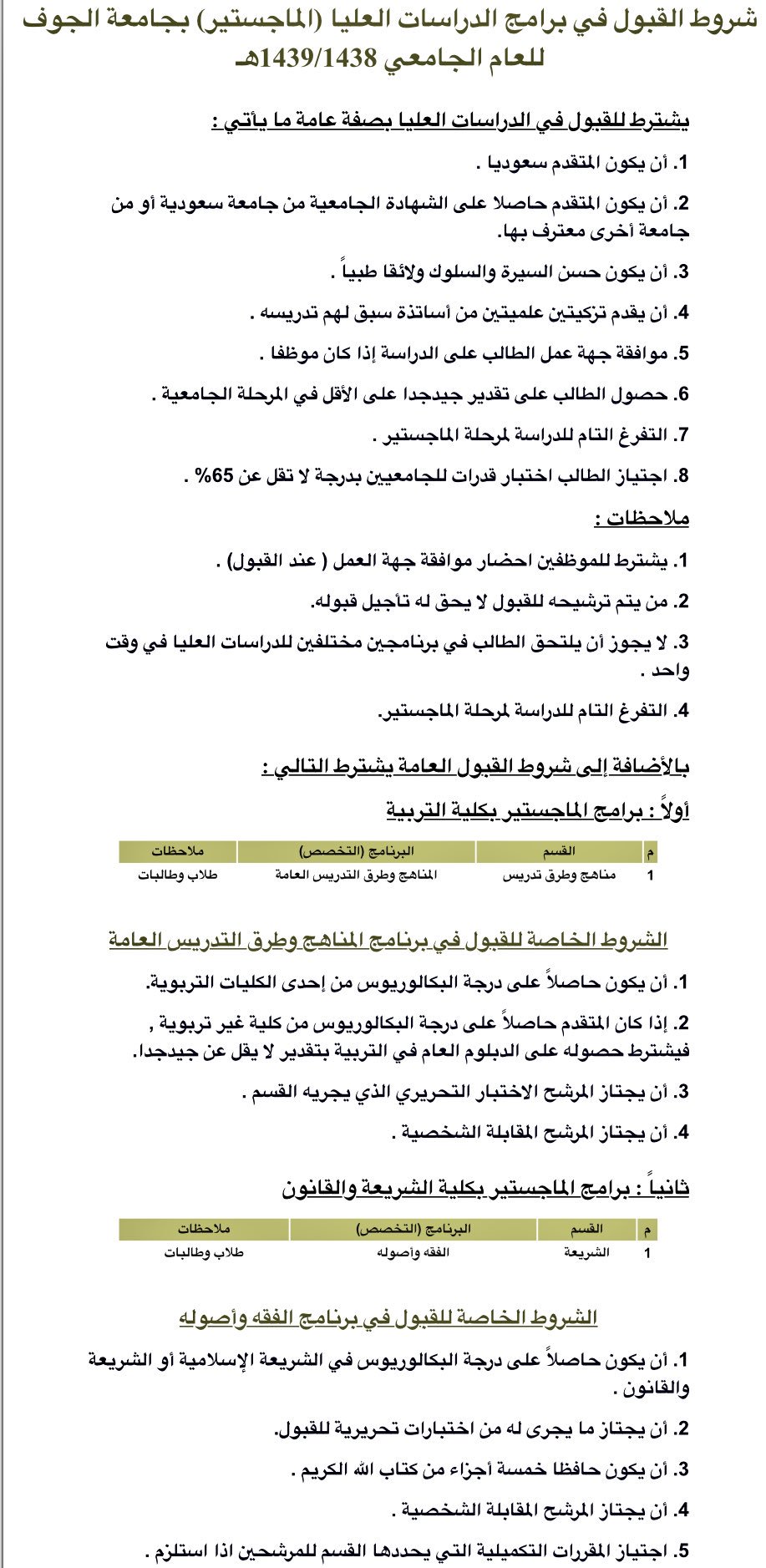 شروط القبول في برامج الدراسات العليا (الماجستير) بجامعة الجوف للعام الجامعي 1439/1438هـ

يشترط للقبول في الدراسات العليا بصفة عامة ما يأتي :

1. أن يكون المتقدم سعوديا .

2. أن يكون المتقدم حاصلا على الشهادة الجامعية من جامعة سعودية أو من جامعة أخرى معترف بها.

3. أن يكون حسن السيرة والسلوك ولائقا طبياً .

4. أن يقدم تزكيتين علميتين من أساتذة سبق لهم تدريسه .

5. موافقة جهة عمل الطالب على الدراسة إذا كان موظفا .

6. حصول الطالب على تقدير جيدجدا على الأقل في المرحلة الجامعية .

7. التفرغ التام للدراسة لمرحلة الماجستير .

8. اجتياز الطالب اختبار قدرات للجامعيين بدرجة لا تقل عن 65% .

ملاحظات :

1. يشترط للموظفين احضار موافقة جهة العمل ( عند القبول) .

2. من يتم ترشيحه للقبول لا يحق له تأجيل قبوله.

3. لا يجوز أن يلتحق الطالب في برنامجين مختلفين للدراسات العليا في وقت واحد .

4. التفرغ التام للدراسة لمرحلة الماجستير.

بالأضافة إلى شروط القبول العامة يشترط التالي :

أولاً : برامج الماجستير بكلية التربية

| م | القسم | البرنامج (التخصص) | ملاحظات |
|---|---|---|---|
| 1 | مناهج وطرق تدريس | المناهج وطرق التدريس العامة | طلاب وطالبات |

الشروط الخاصة للقبول في برنامج المناهج وطرق التدريس العامة

1. أن يكون حاصلاً على درجة البكالوريوس من إحدى الكليات التربوية.

2. إذا كان المتقدم حاصلاً على درجة البكالوريوس من كلية غير تربوية , فيشترط حصوله على الدبلوم العام في التربية بتقدير لا يقل عن جيدجدا.

3. أن يجتاز المرشح الاختبار التحريري الذي يجريه القسم .

4. أن يجتاز المرشح المقابلة الشخصية .

ثانياً : برامج الماجستير بكلية الشريعة والقانون

| م | القسم | البرنامج (التخصص) | ملاحظات |
|---|---|---|---|
| 1 | الشريعة | الفقه وأصوله | طلاب وطالبات |

الشروط الخاصة للقبول في برنامج الفقه وأصوله

1. أن يكون حاصلاً على درجة البكالوريوس في الشريعة الإسلامية أو الشريعة والقانون .

2. أن يجتاز ما يجرى له من اختبارات تحريرية للقبول.

3. أن يكون حافظا خمسة أجزاء من كتاب الله الكريم .

4. أن يجتاز المرشح المقابلة الشخصية .

5. اجتياز المقررات التكميلية التي يحددها القسم للمرشحين اذا استلزم .